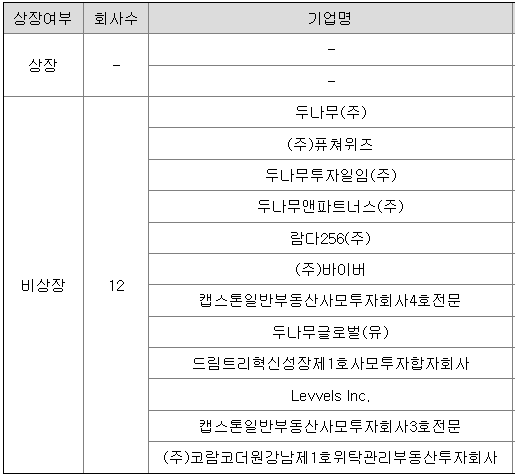 | 상장여부 | 회사수 | 기업명 |
|---|---|---|
| 상장 | - | - |
| | | - |
| 비상장 | 12 | 두나무(주) |
| | | (주)퓨쳐위즈 |
| | | 두나무투자일임(주) |
| | | 두나무앤파트너스(주) |
| | | 람다256(주) |
| | | (주)바이버 |
| | | 캡스톤일반부동산사모투자회사4호전문 |
| | | 두나무글로벌(유) |
| | | 드림트리혁신성장제1호사모투자합자회사 |
| | | Levvels Inc. |
| | | 캡스톤일반부동산사모투자회사3호전문 |
| | | (주)코람코더원강남제1호위탁관리부동산투자회사 |